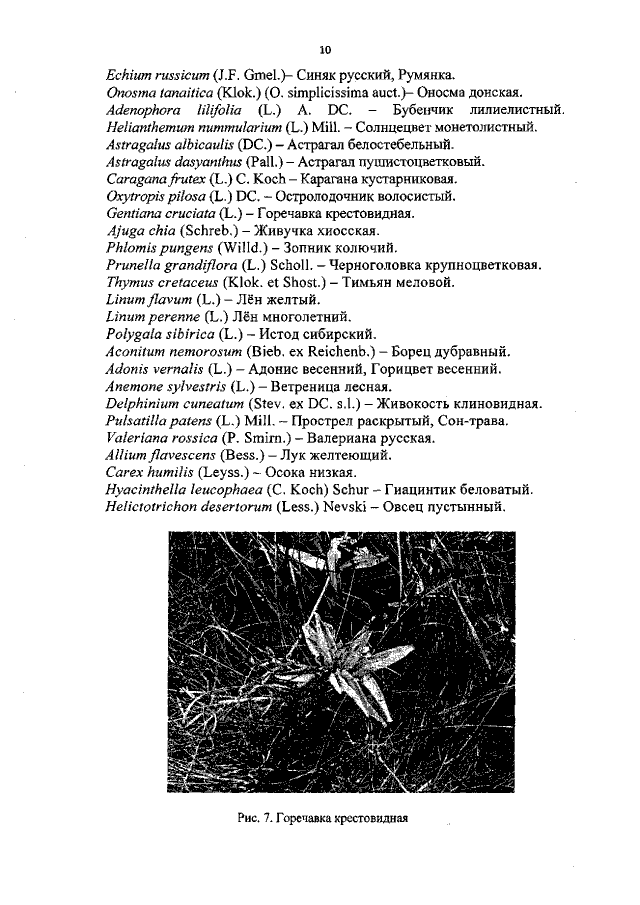 10

Echium russicum (J.F. Gmel.)– Синяк русский, Румянка.
Onosma tanaitica (Klok.) (O. simplicissima auct.)– Оносма донская.
Adenophora lilifolia (L.) A. DC. – Бубенчик лилиелистный.
Helianthemum nummularium (L.) Mill. – Солнцецвет монетолистный.
Astragalus albicaulis (DC.) – Астрагал белостебельный.
Astragalus dasyanthus (Pall.) – Астрагал пушистоцветковый.
Caragana frutex (L.) C. Koch – Карагана кустарниковая.
Oxytropis pilosa (L.) DC. – Остролодочник волосистый.
Gentiana cruciata (L.) – Горечавка крестовидная.
Ajuga chia (Schreb.) – Живучка хиосская.
Phlomis pungens (Willd.) – Зопник колючий.
Prunella grandiflora (L.) Scholl. – Черноголовка крупноцветковая.
Thymus cretaceus (Klok. et Shost.) – Тимьян меловой.
Linum flavum (L.) – Лён желтый.
Linum perenne (L.) Лён многолетний.
Polygala sibirica (L.) – Истод сибирский.
Aconitum nemorosum (Bieb. ex Reichenb.) – Борец дубравный.
Adonis vernalis (L.) – Адонис весенний, Горицвет весенний.
Anemone sylvestris (L.) – Ветреница лесная.
Delphinium cuneatum (Stev. ex DC. s.l.) – Живокость клиновидная.
Pulsatilla patens (L.) Mill. – Прострел раскрытый, Сон-трава.
Valeriana rossica (P. Smirn.) – Валериана русская.
Allium flavescens (Bess.) – Лук желтеющий.
Carex humilis (Leyss.) – Осока низкая.
Hyacinthella leucophaea (C. Koch) Schur – Гиацинтик беловатый.
Helictotrichon desertorum (Less.) Nevski – Овсец пустынный.

Рис. 7. Горечавка крестовидная